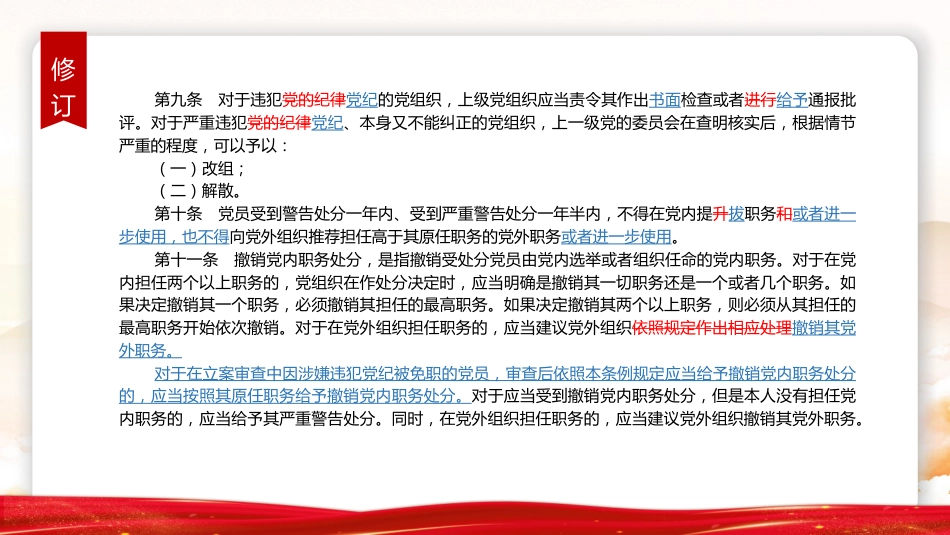 修订

第九条　对于违犯党的纪律党纪的党组织，上级党组织应当责令其作出书面检查或者进行给予通报批评。对于严重违犯党的纪律党纪、本身又不能纠正的党组织，上一级党的委员会在查明核实后，根据情节严重的程度，可以予以：

（一）改组；

（二）解散。

第十条　党员受到警告处分一年内、受到严重警告处分一年半内，不得在党内提升拔职务和或者进一步使用，也不得向党外组织推荐担任高于其原任职务的党外职务或者进一步使用。

第十一条　撤销党内职务处分，是指撤销受处分党员由党内选举或者组织任命的党内职务。对于在党内担任两个以上职务的，党组织在作处分决定时，应当明确是撤销其一切职务还是一个或者几个职务。如果决定撤销其一个职务，必须撤销其担任的最高职务。如果决定撤销其两个以上职务，则必须从其担任的最高职务开始依次撤销。对于在党外组织担任职务的，应当建议党外组织依照规定作出相应处理撤销其党外职务。

对于在立案审查中因涉嫌违犯党纪被免职的党员，审查后依照本条例规定应当给予撤销党内职务处分的，应当按照其原任职务给予撤销党内职务处分。对于应当受到撤销党内职务处分，但是本人没有担任党内职务的，应当给予其严重警告处分。同时，在党外组织担任职务的，应当建议党外组织撤销其党外职务。